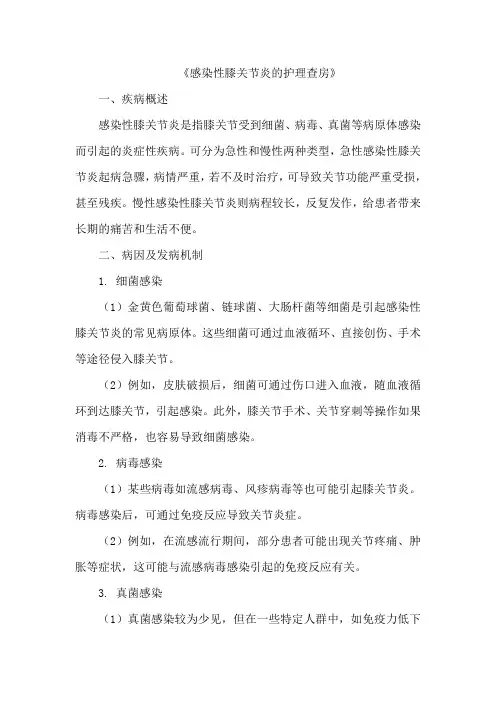 《感染性膝关节炎的护理查房》

一、疾病概述

感染性膝关节炎是指膝关节受到细菌、病毒、真菌等病原体感染而引起的炎症性疾病。可分为急性和慢性两种类型，急性感染性膝关节炎起病急骤，病情严重，若不及时治疗，可导致关节功能严重受损，甚至残疾。慢性感染性膝关节炎则病程较长，反复发作，给患者带来长期的痛苦和生活不便。

二、病因及发病机制

1. 细菌感染

（1）金黄色葡萄球菌、链球菌、大肠杆菌等细菌是引起感染性膝关节炎的常见病原体。这些细菌可通过血液循环、直接创伤、手术等途径侵入膝关节。

（2）例如，皮肤破损后，细菌可通过伤口进入血液，随血液循环到达膝关节，引起感染。此外，膝关节手术、关节穿刺等操作如果消毒不严格，也容易导致细菌感染。

2. 病毒感染

（1）某些病毒如流感病毒、风疹病毒等也可能引起膝关节炎。病毒感染后，可通过免疫反应导致关节炎症。

（2）例如，在流感流行期间，部分患者可能出现关节疼痛、肿胀等症状，这可能与流感病毒感染引起的免疫反应有关。

3. 真菌感染

（1）真菌感染较为少见，但在一些特定人群中，如免疫力低下